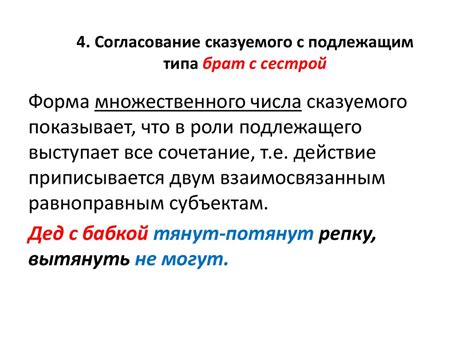 4. Согласование сказуемого с подлежащим типа брат с сестрой

Форма множественного числа сказуемого показывает, что в роли подлежащего выступает все сочетание, т.е. действие приписывается двум взаимосвязанным равноправным субъектам.

Дед с бабкой тянут-потянут репку, вытянуть не могут.